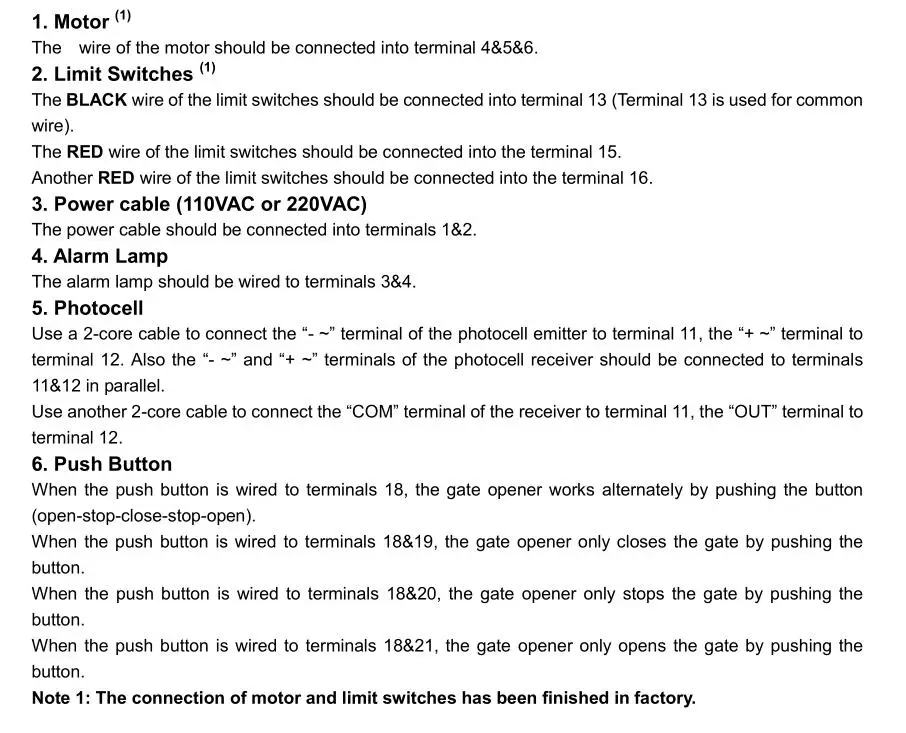 1. Motor $^{(1)}$

The wire of the motor should be connected into terminal 4&5&6.

2. Limit Switches $^{(1)}$

The BLACK wire of the limit switches should be connected into terminal 13 (Terminal 13 is used for common wire).

The RED wire of the limit switches should be connected into the terminal 15.

Another RED wire of the limit switches should be connected into the terminal 16.

3. Power cable (110VAC or 220VAC)

The power cable should be connected into terminals 1&2.

4. Alarm Lamp

The alarm lamp should be wired to terminals 3&4.

5. Photocell

Use a 2-core cable to connect the "- ~" terminal of the photocell emitter to terminal 11, the "+ ~" terminal to terminal 12. Also the "- ~" and "+ ~" terminals of the photocell receiver should be connected to terminals 11&12 in parallel.

Use another 2-core cable to connect the "COM" terminal of the receiver to terminal 11, the "OUT" terminal to terminal 12.

6. Push Button

When the push button is wired to terminals 18, the gate opener works alternately by pushing the button (open-stop-close-stop-open).

When the push button is wired to terminals 18&19, the gate opener only closes the gate by pushing the button.

When the push button is wired to terminals 18&20, the gate opener only stops the gate by pushing the button.

When the push button is wired to terminals 18&21, the gate opener only opens the gate by pushing the button.

Note 1: The connection of motor and limit switches has been finished in factory.